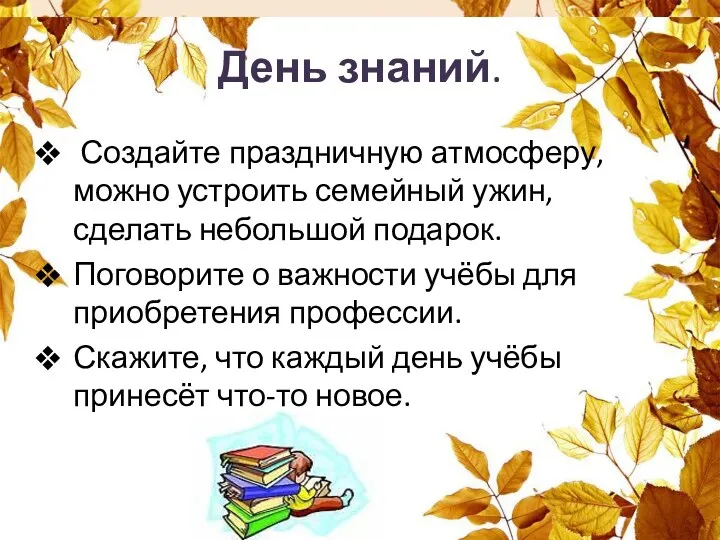 День знаний.

❖ Создайте праздничную атмосферу, можно устроить семейный ужин, сделать небольшой подарок.

❖ Поговорите о важности учёбы для приобретения профессии.

❖ Скажите, что каждый день учёбы принесёт что-то новое.